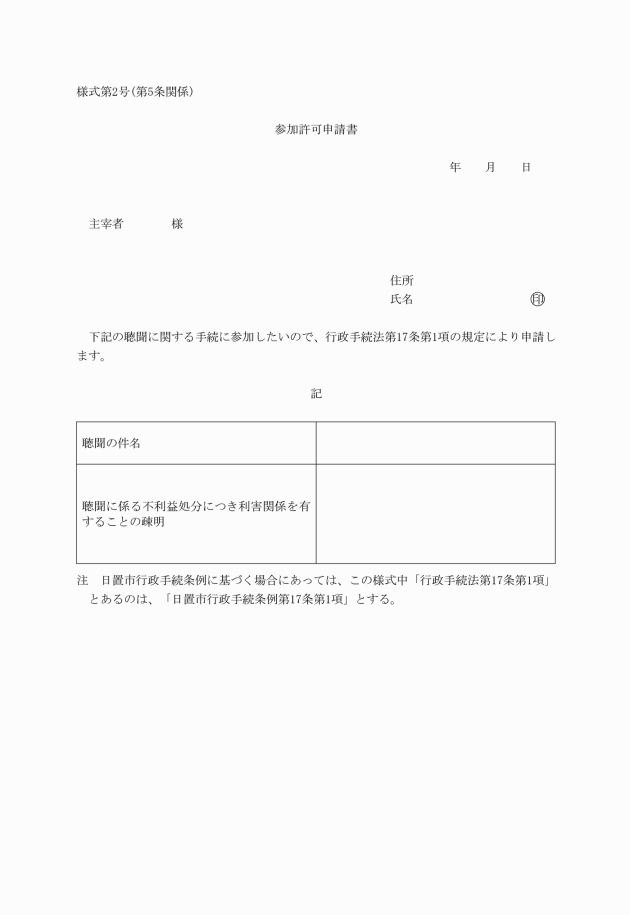 様式第2号(第5条関係)

参加許可申請書

年　月　日

主宰者　　様

住所
氏名　　　　印

下記の聴聞に関する手続に参加したいので、行政手続法第17条第1項の規定により申請します。

記

| 聴聞の件名 | |
|---|---|
| 聴聞に係る不利益処分につき利害関係を有することの疎明 | |

注　日置市行政手続条例に基づく場合にあっては、この様式中「行政手続法第17条第1項」とあるのは、「日置市行政手続条例第17条第1項」とする。